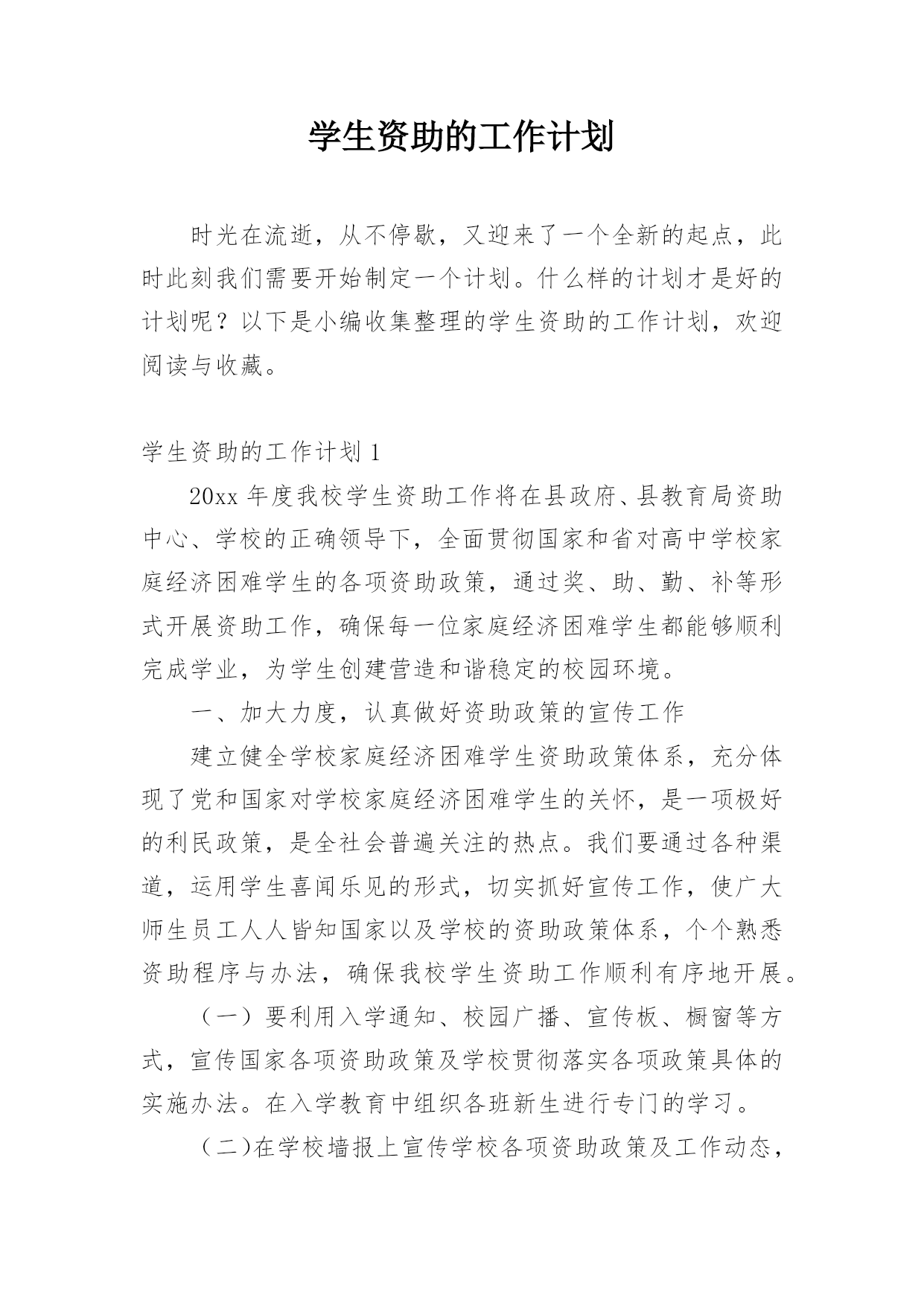 学生资助的工作计划

时光在流逝，从不停歇，又迎来了一个全新的起点，此时此刻我们需要开始制定一个计划。什么样的计划才是好的计划呢？以下是小编收集整理的学生资助的工作计划，欢迎阅读与收藏。

学生资助的工作计划 1

20xx 年度我校学生资助工作将在县政府、县教育局资助中心、学校的正确领导下，全面贯彻国家和省对高中学校家庭经济困难学生的各项资助政策，通过奖、助、勤、补等形式开展资助工作，确保每一位家庭经济困难学生都能够顺利完成学业，为学生创建营造和谐稳定的校园环境。

一、加大力度，认真做好资助政策的宣传工作

建立健全学校家庭经济困难学生资助政策体系，充分体现了党和国家对学校家庭经济困难学生的关怀，是一项极好的利民政策，是全社会普遍关注的热点。我们要通过各种渠道，运用学生喜闻乐见的形式，切实抓好宣传工作，使广大师生员工人人皆知国家以及学校的资助政策体系，个个熟悉资助程序与办法，确保我校学生资助工作顺利有序地开展。

（一）要利用入学通知、校园广播、宣传板、橱窗等方式，宣传国家各项资助政策及学校贯彻落实各项政策具体的实施办法。在入学教育中组织各班新生进行专门的学习。

（二)在学校墙报上宣传学校各项资助政策及工作动态，